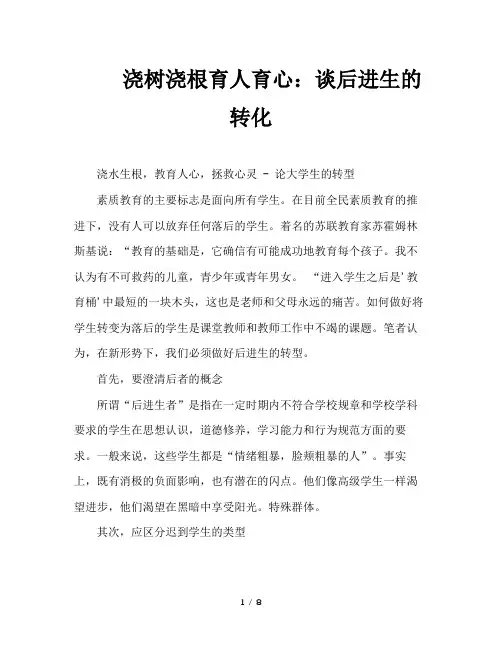 浇树浇根育人育心：谈后进生的转化

浇水生根，教育人心，拯救心灵 - 论大学生的转型

素质教育的主要标志是面向所有学生。在目前全民素质教育的推进下，没有人可以放弃任何落后的学生。着名的苏联教育家苏霍姆林斯基说：“教育的基础是，它确信有可能成功地教育每个孩子。我不认为有不可救药的儿童，青少年或青年男女。 “进入学生之后是’教育桶’中最短的一块木头，这也是老师和父母永远的痛苦。如何做好将学生转变为落后的学生是课堂教师和教师工作中不竭的课题。笔者认为，在新形势下，我们必须做好后进生的转型。

首先，要澄清后者的概念

所谓“后进生者”是指在一定时期内不符合学校规章和学校学科要求的学生在思想认识，道德修养，学习能力和行为规范方面的要求。一般来说，这些学生都是“情绪粗暴，脸颊粗暴的人”。事实上，既有消极的负面影响，也有潜在的闪点。他们像高级学生一样渴望进步，他们渴望在黑暗中享受阳光。特殊群体。

其次，应区分迟到学生的类型

1 / 8